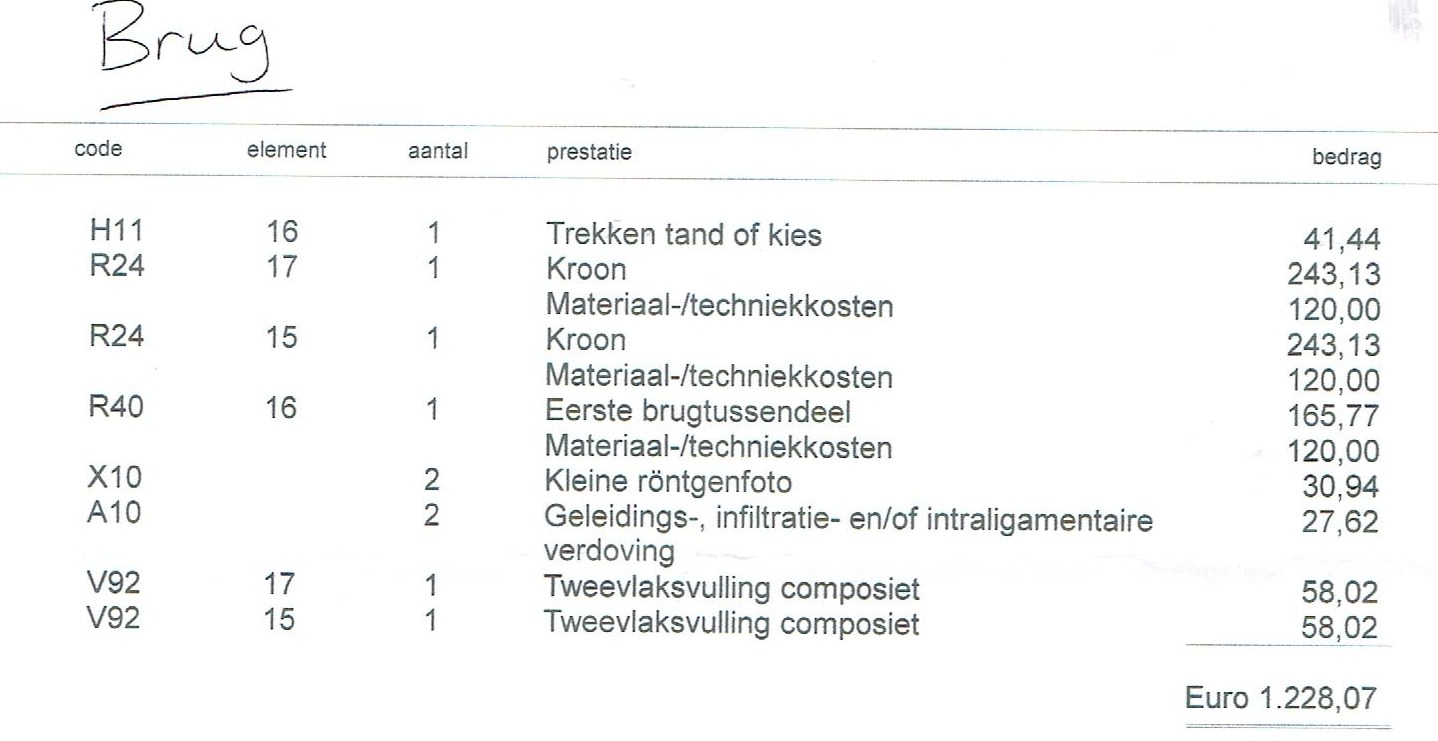 Brug

| code | element | aantal | prestatie | bedrag |
|---|---|---|---|---|
| H11 | 16 | 1 | Trekken tand of kies | 41,44 |
| R24 | 17 | 1 | Kroon | 243,13 |
| | | | Materiaal-/techniekkosten | 120,00 |
| R24 | 15 | 1 | Kroon | 243,13 |
| | | | Materiaal-/techniekkosten | 120,00 |
| R40 | 16 | 1 | Eerste brugtussendeel | 165,77 |
| | | | Materiaal-/techniekkosten | 120,00 |
| X10 | | 2 | Kleine röntgenfoto | 30,94 |
| A10 | | 2 | Geleidings-, infiltratie- en/of intraligamentaire verdoving | 27,62 |
| V92 | 17 | 1 | Tweevlaksvulling composiet | 58,02 |
| V92 | 15 | 1 | Tweevlaksvulling composiet | 58,02 |

Euro 1.228,07